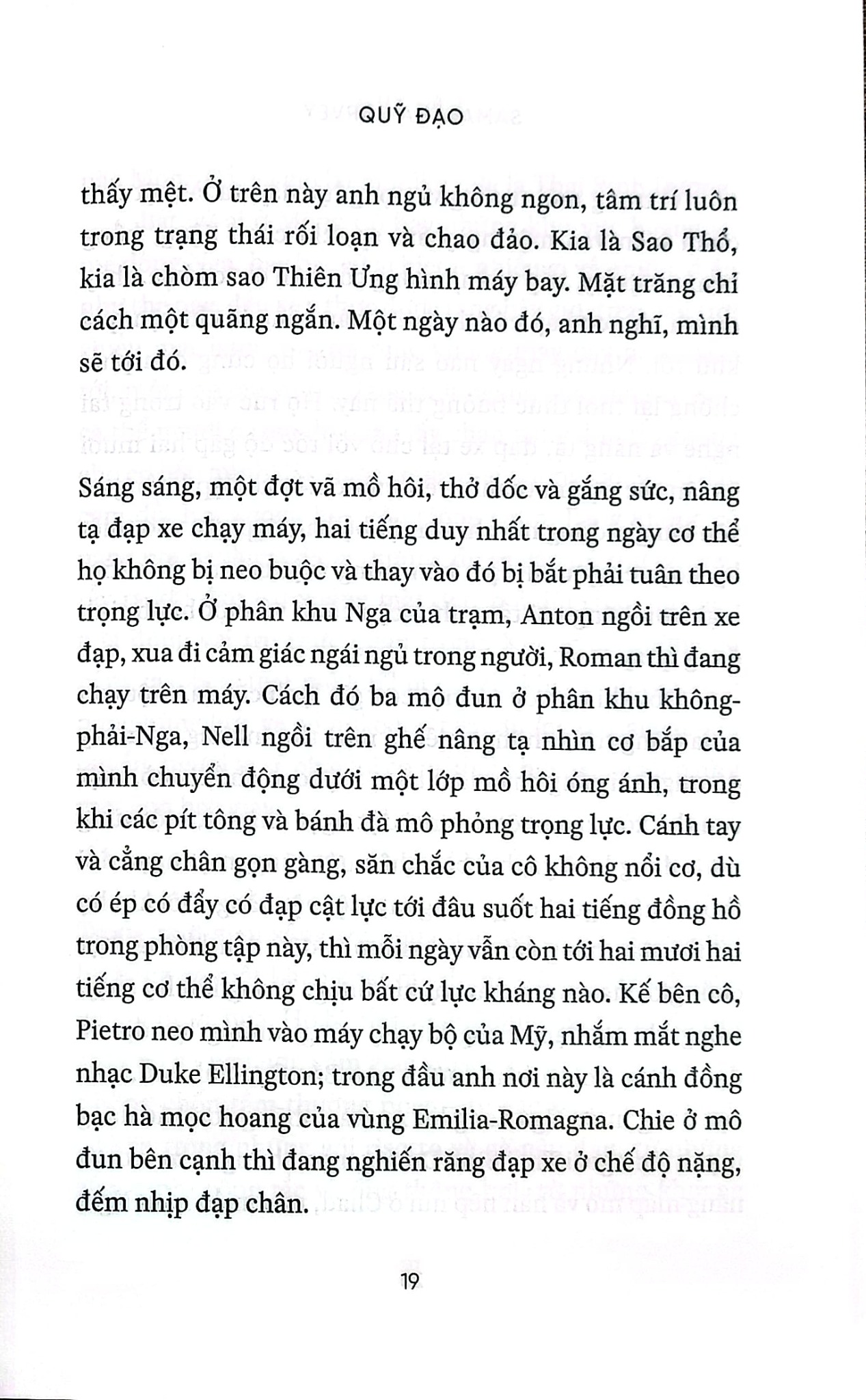 QUỸ ĐẠO

thấy mệt. Ở trên này anh ngủ không ngon, tâm trí luôn trong trạng thái rối loạn và chao đảo. Kia là Sao Thổ, kia là chòm sao Thiên Ưng hình máy bay. Mặt trăng chỉ cách một quãng ngắn. Một ngày nào đó, anh nghĩ, mình sẽ tới đó.

Sáng sáng, một đợt vã mồ hôi, thở dốc và gắng sức, nâng tạ đạp xe chạy máy, hai tiếng duy nhất trong ngày cơ thể họ không bị neo buộc và thay vào đó bị bắt phải tuân theo trọng lực. Ở phân khu Nga của trạm, Anton ngồi trên xe đạp, xua đi cảm giác ngái ngủ trong người, Roman thì đang chạy trên máy. Cách đó ba mô đun ở phân khu không-phải-Nga, Nell ngồi trên ghế nâng tạ nhìn cơ bắp của mình chuyển động dưới một lớp mồ hôi óng ánh, trong khi các pít tông và bánh đà mô phỏng trọng lực. Cánh tay và cẳng chân gọn gàng, săn chắc của cô không nổi cơ, dù có ép có đẩy có đạp cật lực tới đâu suốt hai tiếng đồng hồ trong phòng tập này, thì mỗi ngày vẫn còn tới hai mươi hai tiếng cơ thể không chịu bất cứ lực kháng nào. Kế bên cô, Pietro neo mình vào máy chạy bộ của Mỹ, nhắm mắt nghe nhạc Duke Ellington; trong đầu anh nơi này là cánh đồng bạc hà mọc hoang của vùng Emilia-Romagna. Chie ở mô đun bên cạnh thì đang nghiến răng đạp xe ở chế độ nặng, đếm nhịp đạp chân.

19